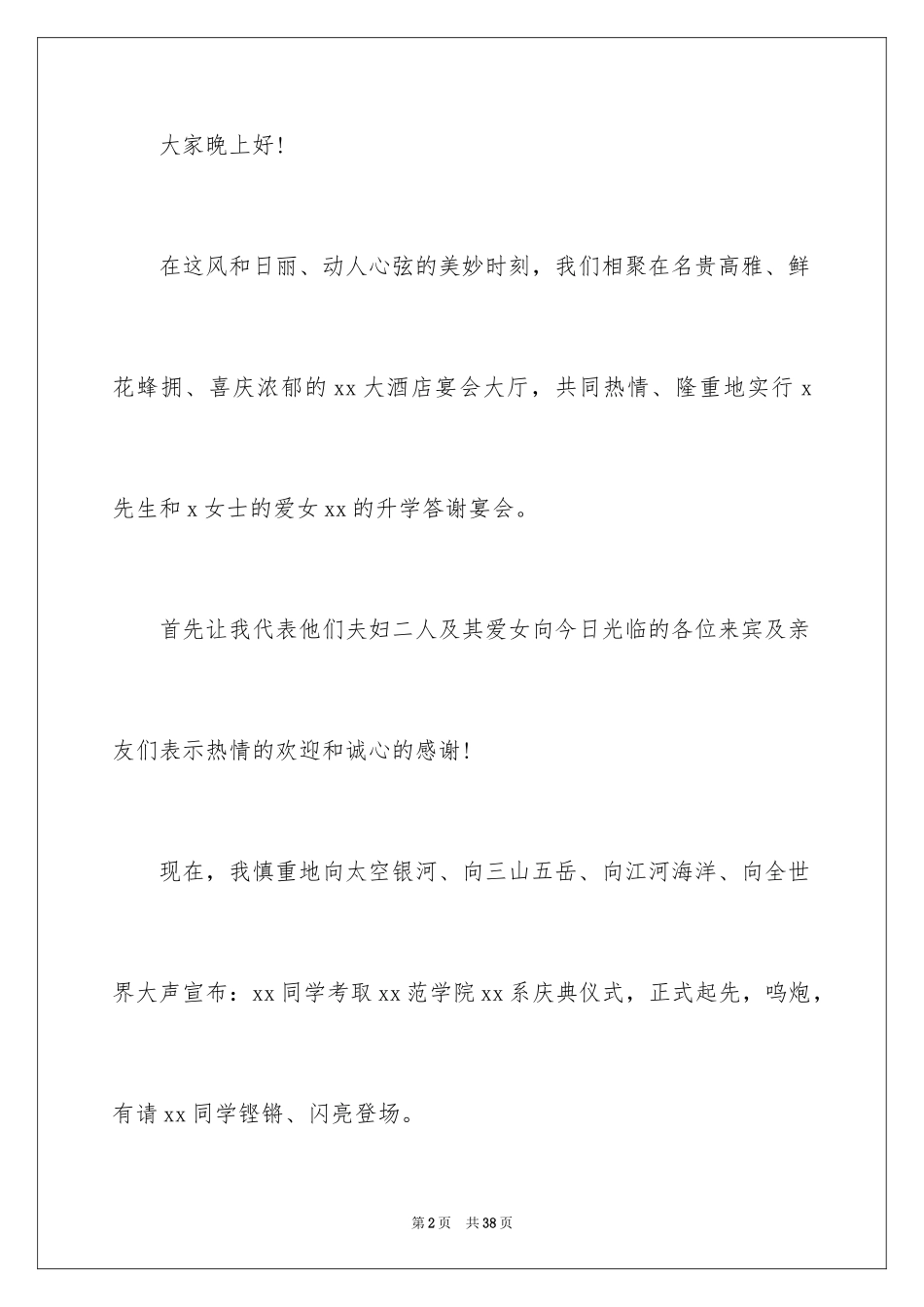 大家晚上好!

在这风和日丽、动人心弦的美妙时刻，我们相聚在名贵高雅、鲜花蜂拥、喜庆浓郁的 xx 大酒店宴会大厅，共同热情、隆重地实行 x 先生和 x 女士的爱女 xx 的升学答谢宴会。

首先让我代表他们夫妇二人及其爱女向今日光临的各位来宾及亲友们表示热情的欢迎和诚心的感谢!

现在，我慎重地向太空银河、向三山五岳、向江河海洋、向全世界大声宣布：xx 同学考取 xx 范学院 xx 系庆典仪式，正式起先，鸣炮，有请 xx 同学铿锵、闪亮登场。

第 2 页 共 38 页